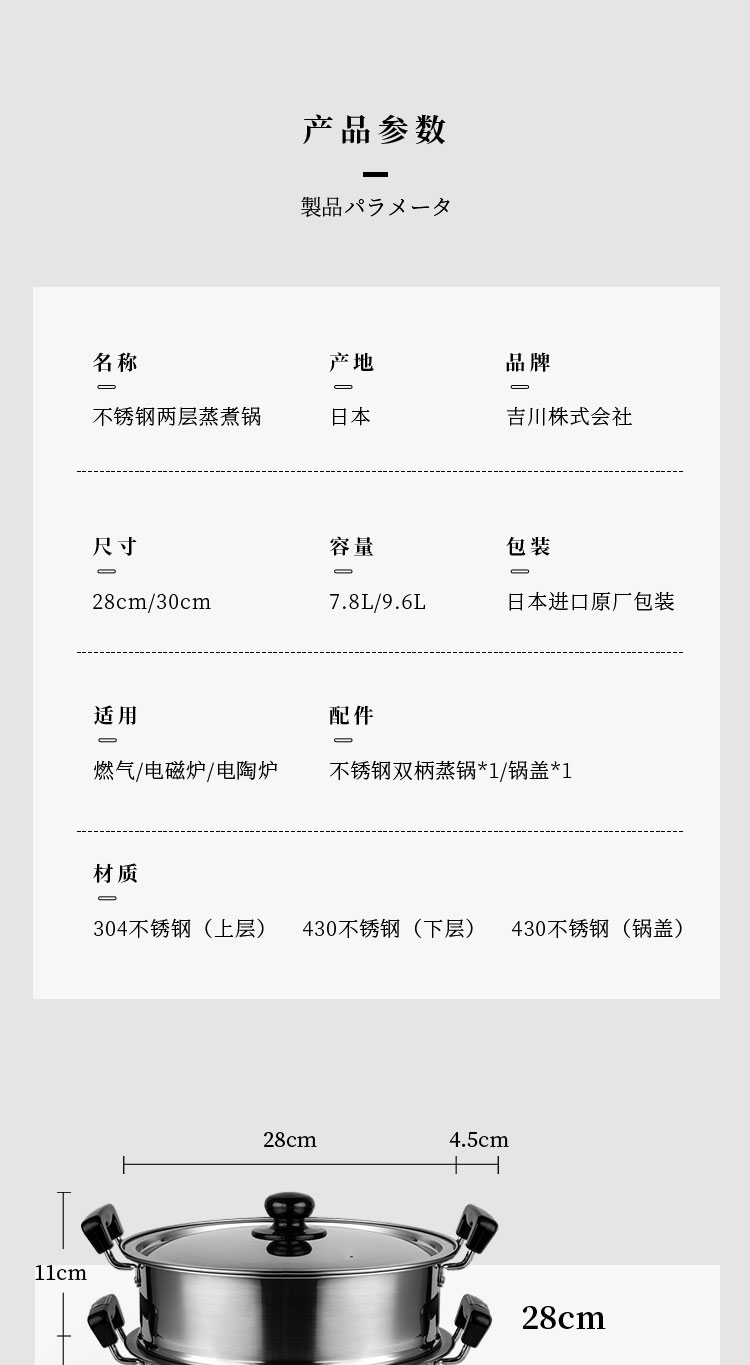 产品参数

製品パラメータ

名称
不锈钢两层蒸煮锅

产地
日本

品牌
吉川株式会社

尺寸
28cm/30cm

容量
7.8L/9.6L

包装
日本进口原厂包装

适用
燃气/电磁炉/电陶炉

配件
不锈钢双柄蒸锅*1/锅盖*1

材质
304不锈钢（上层） 430不锈钢（下层） 430不锈钢（锅盖）

28cm

4.5cm

11cm

28cm